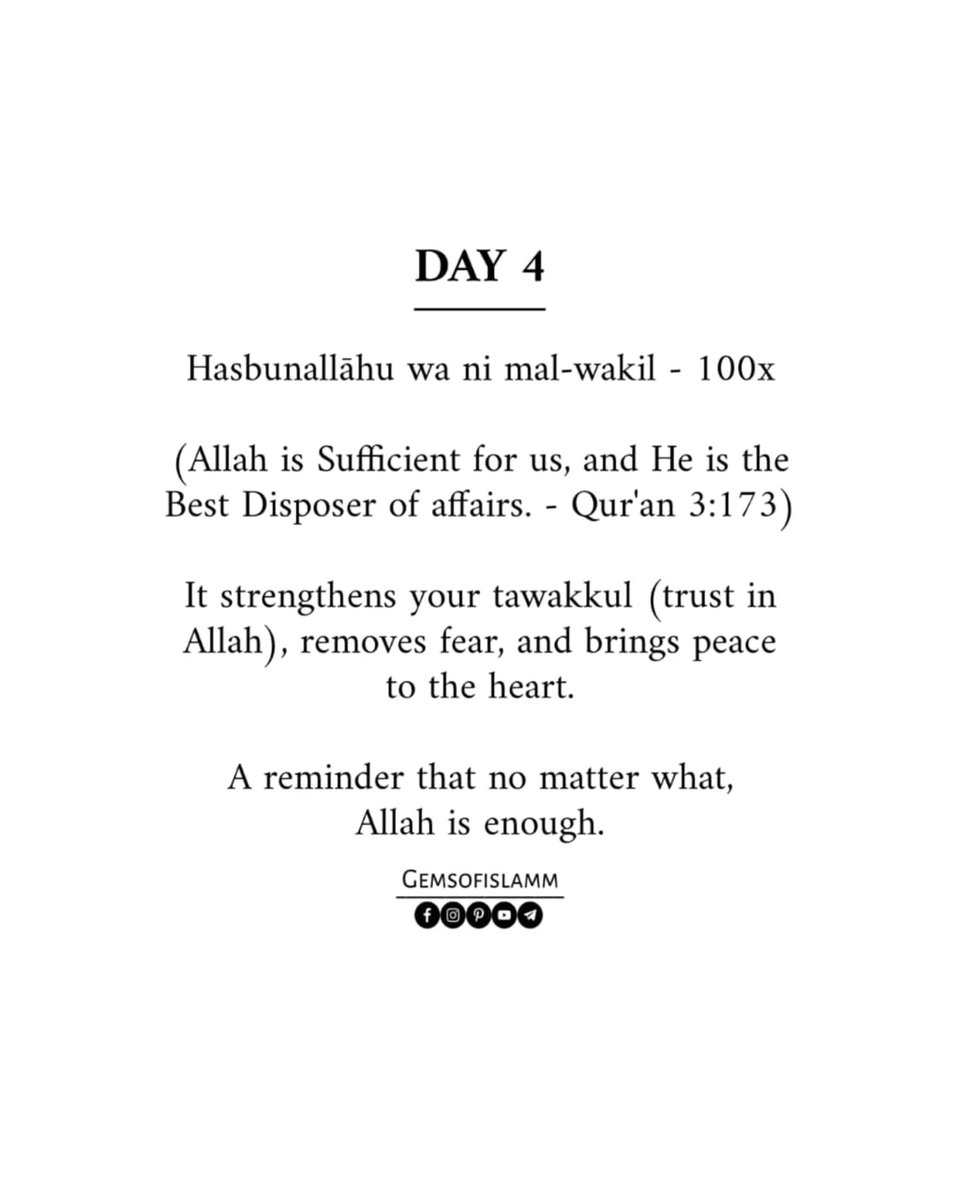 DAY 4

Hasbunallāhu wa ni mal-wakil - 100x

(Allah is Sufficient for us, and He is the Best Disposer of affairs. - Qur'an 3:173)

It strengthens your tawakkul (trust in Allah), removes fear, and brings peace to the heart.

A reminder that no matter what, Allah is enough.

GEMSOFISLAMM